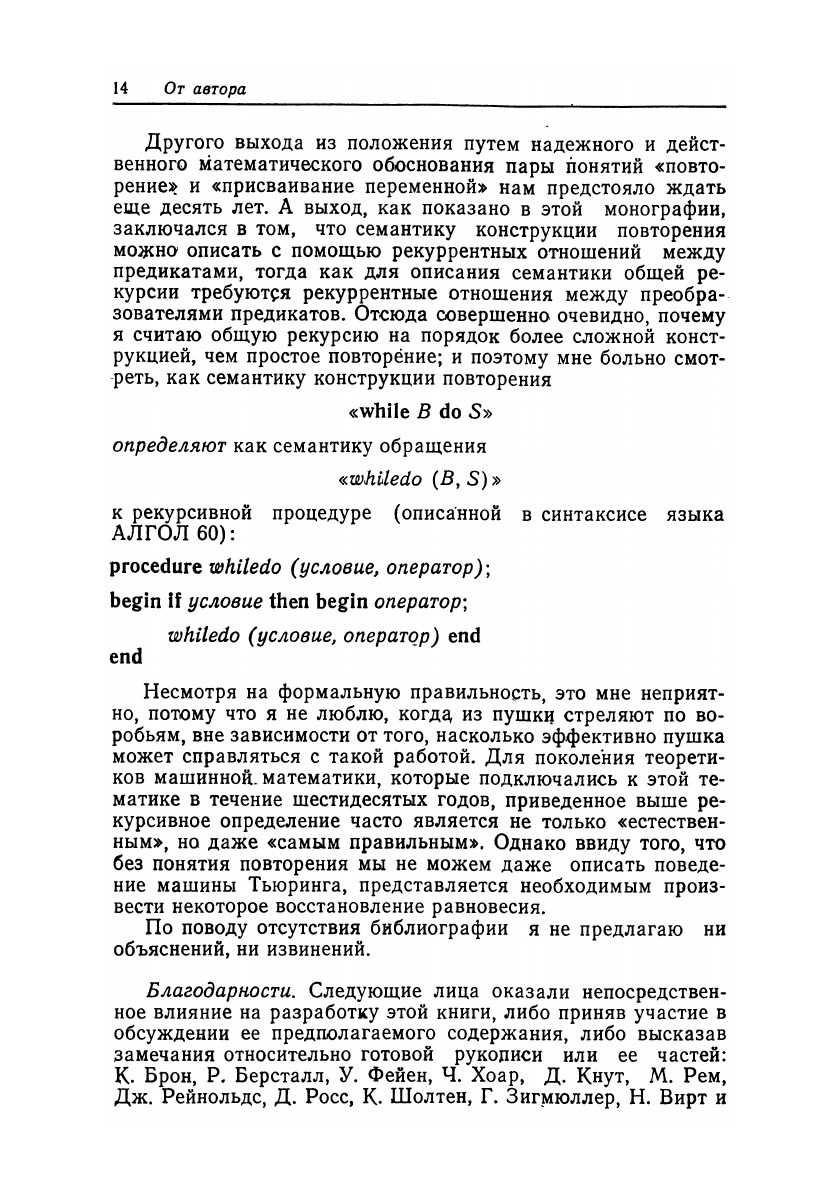 14 От автора

Другого выхода из положения путем надежного и действенного математического обоснования пары понятий «повторение» и «присваивание переменной» нам предстояло ждать еще десять лет. А выход, как показано в этой монографии, заключался в том, что семантику конструкции повторения можно описать с помощью рекуррентных отношений между предикатами, тогда как для описания семантики общей рекурсии требуются рекуррентные отношения между преобразователями предикатов. Отсюда совершенно очевидно, почему я считаю общую рекурсию на порядок более сложной конструкцией, чем простое повторение; и поэтому мне больно смотреть, как семантику конструкции повторения

«while $B$ do $S$»

определяют как семантику обращения

«whiledo $(B, S)$»

к рекурсивной процедуре (описанной в синтаксисе языка АЛГОЛ 60):

procedure whiledo (условие, оператор);

begin if условие then begin оператор;

whiledo (условие, оператор) end
end

Несмотря на формальную правильность, это мне неприятно, потому что я не люблю, когда из пушки стреляют по воробьям, вне зависимости от того, насколько эффективно пушка может справляться с такой работой. Для поколения теоретиков машинной математики, которые подключались к этой тематике в течение шестидесятых годов, приведенное выше рекурсивное определение часто является не только «естественным», но даже «самым правильным». Однако ввиду того, что без понятия повторения мы не можем даже описать поведение машины Тьюринга, представляется необходимым произвести некоторое восстановление равновесия.
По поводу отсутствия библиографии я не предлагаю ни объяснений, ни извинений.

Благодарности. Следующие лица оказали непосредственное влияние на разработку этой книги, либо приняв участие в обсуждении ее предполагаемого содержания, либо высказав замечания относительно готовой рукописи или ее частей: К. Брон, Р. Берсталл, У. Фейен, Ч. Хоар, Д. Кнут, М. Рем, Дж. Рейнольдс, Д. Росс, К. Шолтен, Г. Зигмюллер, Н. Вирт и